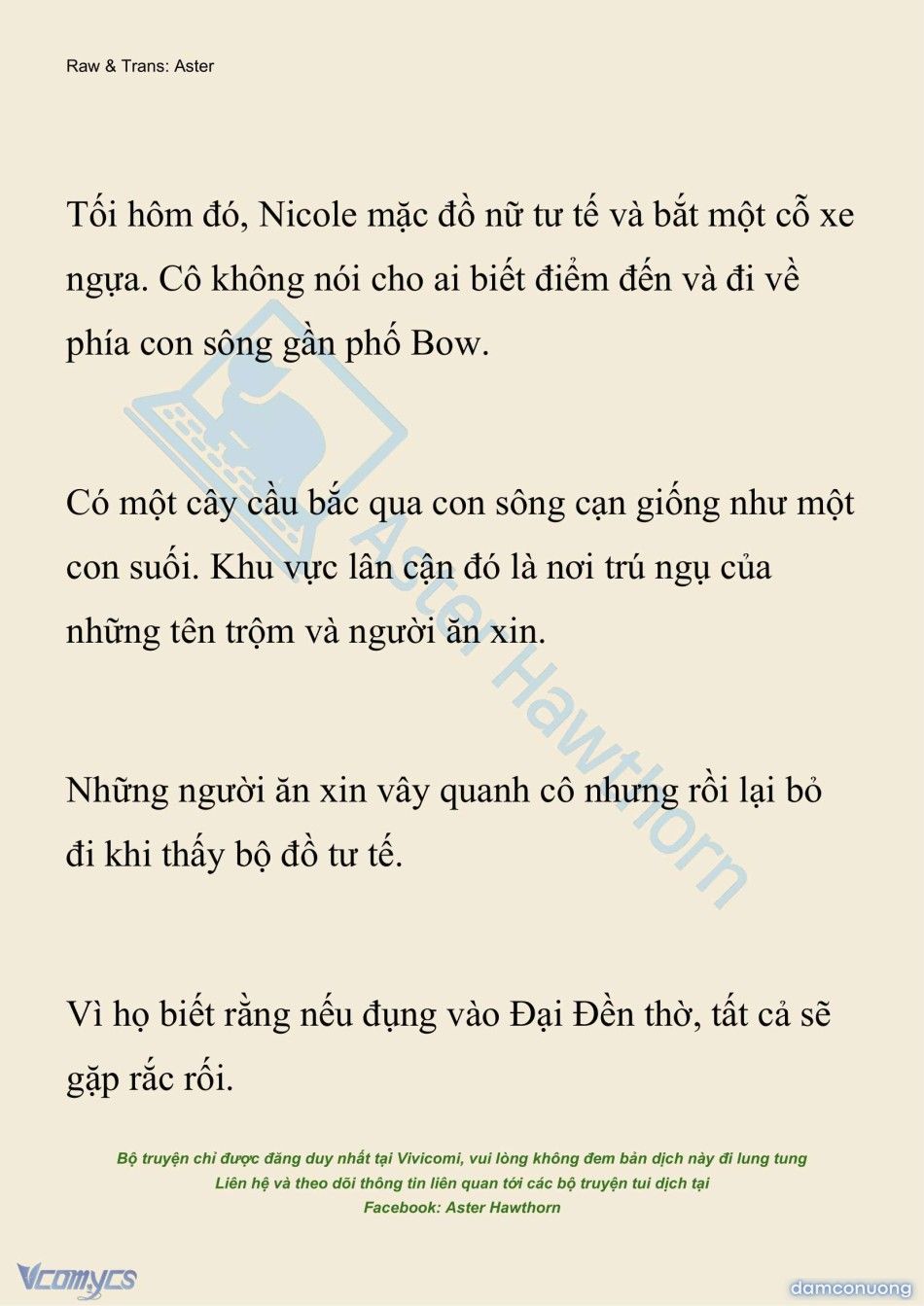 Raw & Trans: Aster

Tối hôm đó, Nicole mặc đồ nữ tư tế và bắt một cỗ xe ngựa. Cô không nói cho ai biết điểm đến và đi về phía con sông gần phố Bow.

Có một cây cầu bắc qua con sông cạn giống như một con suối. Khu vực lân cận đó là nơi trú ngụ của những tên trộm và người ăn xin.

Những người ăn xin vây quanh cô nhưng rồi lại bỏ đi khi thấy bộ đồ tư tế.

Vì họ biết rằng nếu đụng vào Đại Đền thờ, tất cả sẽ gặp rắc rối.

Aster Hawthorn

Bộ truyện chỉ được đăng duy nhất tại Vivicomi, vui lòng không đem bản dịch này đi lung tung
Liên hệ và theo dõi thông tin liên quan tới các bộ truyện tui dịch tại
Facebook: Aster Hawthorn

Vcomycs

damconuong